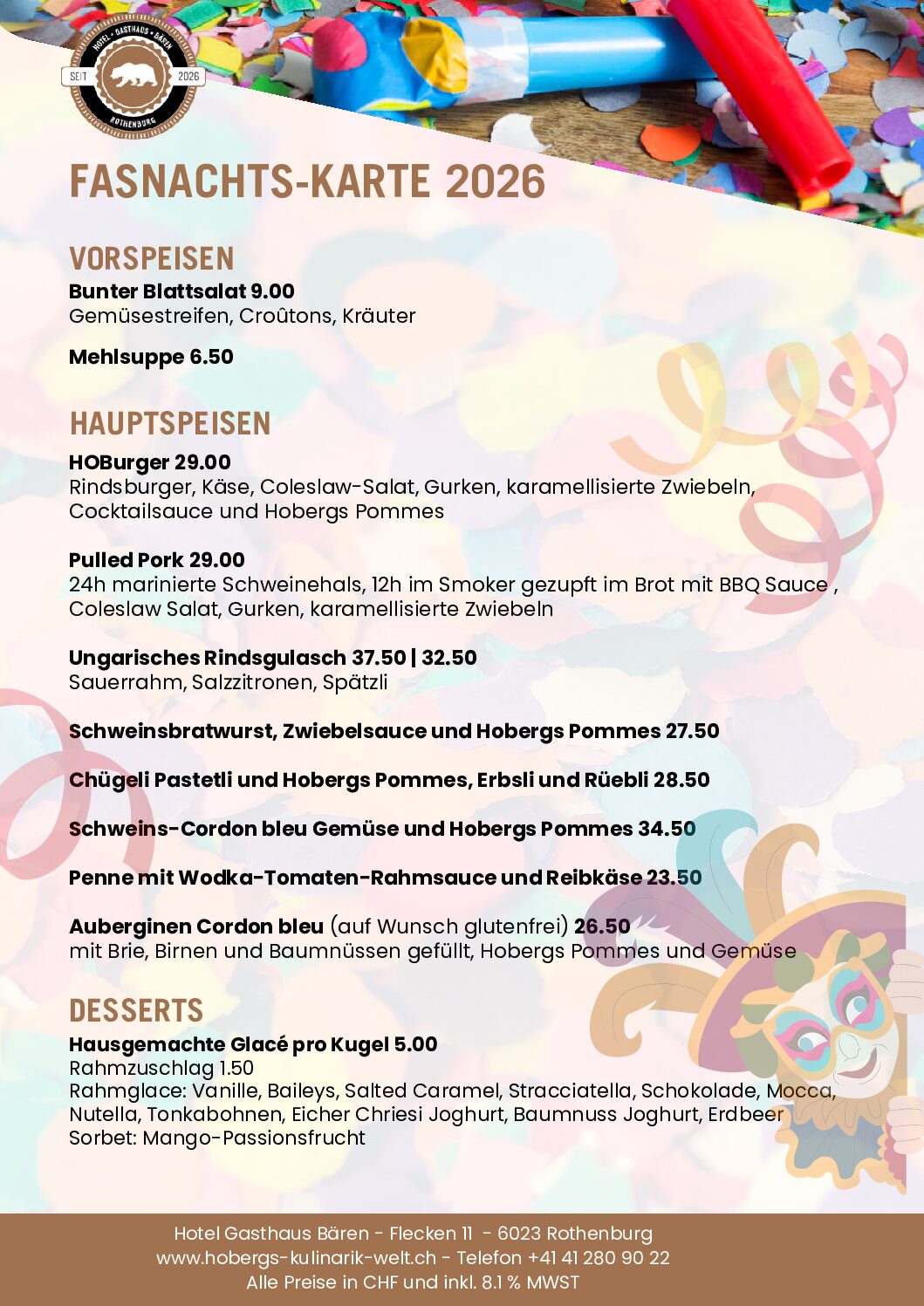 HOTEL · GASTHAUS · BÄREN
SEIT 2026
ROTHENBURG

FASNACHTS-KARTE 2026

VORSPEISEN
Bunter Blattsalat 9.00
Gemüsestreifen, Croûtons, Kräuter

Mehlsuppe 6.50

HAUPTSPEISEN
HOBurger 29.00
Rindsburger, Käse, Coleslaw-Salat, Gurken, karamellisierte Zwiebeln, Cocktailsauce und Hobergs Pommes

Pulled Pork 29.00
24h marinierte Schweinehals, 12h im Smoker gezupft im Brot mit BBQ Sauce , Coleslaw Salat, Gurken, karamellisierte Zwiebeln

Ungarisches Rindsgulasch 37.50 | 32.50
Sauerrahm, Salzzitronen, Spätzli

Schweinsbratwurst, Zwiebelsauce und Hobergs Pommes 27.50

Chügeli Pastetli und Hobergs Pommes, Erbsli und Rüebli 28.50

Schweins-Cordon bleu Gemüse und Hobergs Pommes 34.50

Penne mit Wodka-Tomaten-Rahmsauce und Reibkäse 23.50

Auberginen Cordon bleu (auf Wunsch glutenfrei) 26.50
mit Brie, Birnen und Baumnüssen gefüllt, Hobergs Pommes und Gemüse

DESSERTS
Hausgemachte Glacé pro Kugel 5.00
Rahmzuschlag 1.50
Rahmglace: Vanille, Baileys, Salted Caramel, Stracciatella, Schokolade, Mocca, Nutella, Tonkabohnen, Eicher Chriesi Joghurt, Baumnuss Joghurt, Erdbeer
Sorbet: Mango-Passionsfrucht

Hotel Gasthaus Bären - Flecken 11 - 6023 Rothenburg
www.hobergs-kulinarik-welt.ch - Telefon +41 41 280 90 22
Alle Preise in CHF und inkl. 8.1 % MWST